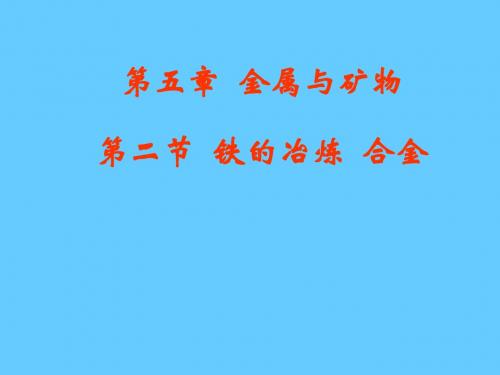 第五章 金属与矿物

第二节 铁的冶炼 合金